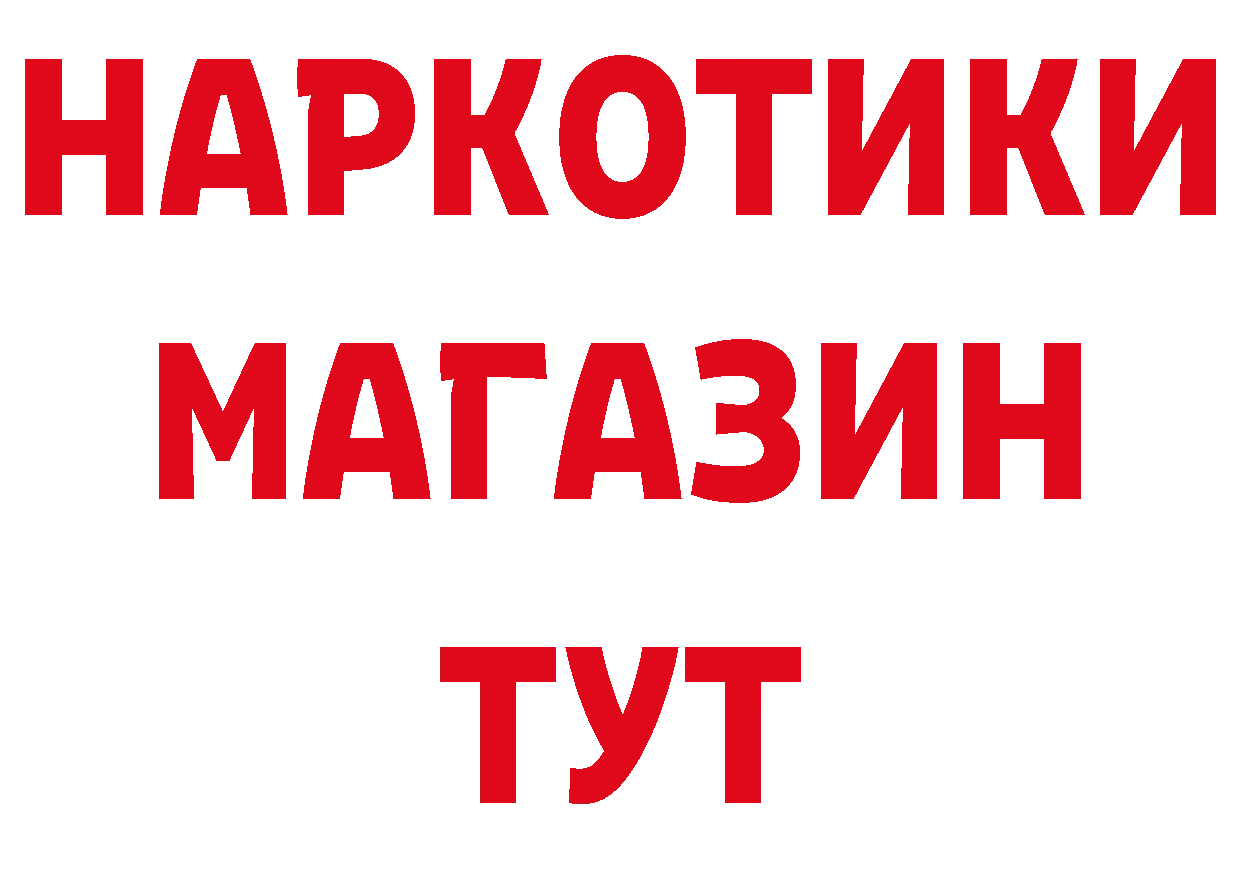 НАРКОТИКИ
МАГАЗИН
ТУТ